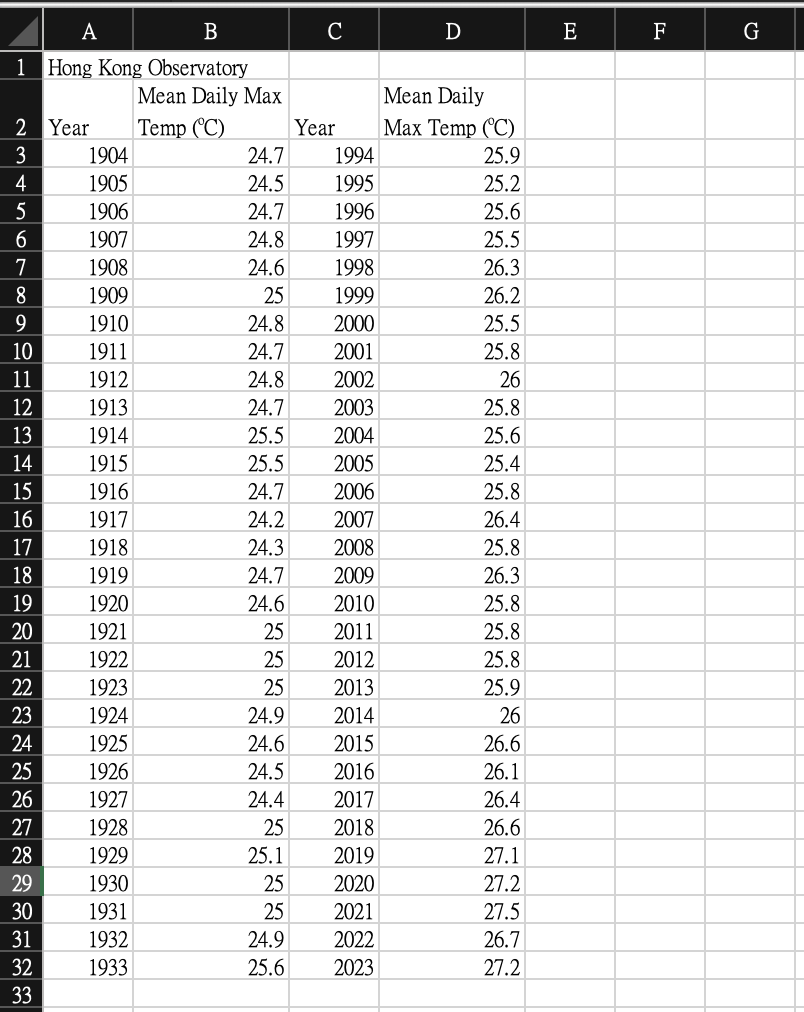 |  | A | B | C | D | E | F | G |
|---|---|---|---|---|---|---|---|
| 1 | Hong Kong Observatory |  |  |  |  |  |  |
| 2 | Year | Mean Daily Max Temp (°C) | Year | Mean Daily Max Temp (°C) |  |  |  |
| 3 | 1904 | 24.7 | 1994 | 25.9 |  |  |  |
| 4 | 1905 | 24.5 | 1995 | 25.2 |  |  |  |
| 5 | 1906 | 24.7 | 1996 | 25.6 |  |  |  |
| 6 | 1907 | 24.8 | 1997 | 25.5 |  |  |  |
| 7 | 1908 | 24.6 | 1998 | 26.3 |  |  |  |
| 8 | 1909 | 25 | 1999 | 26.2 |  |  |  |
| 9 | 1910 | 24.8 | 2000 | 25.5 |  |  |  |
| 10 | 1911 | 24.7 | 2001 | 25.8 |  |  |  |
| 11 | 1912 | 24.8 | 2002 | 26 |  |  |  |
| 12 | 1913 | 24.7 | 2003 | 25.8 |  |  |  |
| 13 | 1914 | 25.5 | 2004 | 25.6 |  |  |  |
| 14 | 1915 | 25.5 | 2005 | 25.4 |  |  |  |
| 15 | 1916 | 24.7 | 2006 | 25.8 |  |  |  |
| 16 | 1917 | 24.2 | 2007 | 26.4 |  |  |  |
| 17 | 1918 | 24.3 | 2008 | 25.8 |  |  |  |
| 18 | 1919 | 24.7 | 2009 | 26.3 |  |  |  |
| 19 | 1920 | 24.6 | 2010 | 25.8 |  |  |  |
| 20 | 1921 | 25 | 2011 | 25.8 |  |  |  |
| 21 | 1922 | 25 | 2012 | 25.8 |  |  |  |
| 22 | 1923 | 25 | 2013 | 25.9 |  |  |  |
| 23 | 1924 | 24.9 | 2014 | 26 |  |  |  |
| 24 | 1925 | 24.6 | 2015 | 26.6 |  |  |  |
| 25 | 1926 | 24.5 | 2016 | 26.1 |  |  |  |
| 26 | 1927 | 24.4 | 2017 | 26.4 |  |  |  |
| 27 | 1928 | 25 | 2018 | 26.6 |  |  |  |
| 28 | 1929 | 25.1 | 2019 | 27.1 |  |  |  |
| 29 | 1930 | 25 | 2020 | 27.2 |  |  |  |
| 30 | 1931 | 25 | 2021 | 27.5 |  |  |  |
| 31 | 1932 | 24.9 | 2022 | 26.7 |  |  |  |
| 32 | 1933 | 25.6 | 2023 | 27.2 |  |  |  |
| 33 |  |  |  |  |  |  |  |